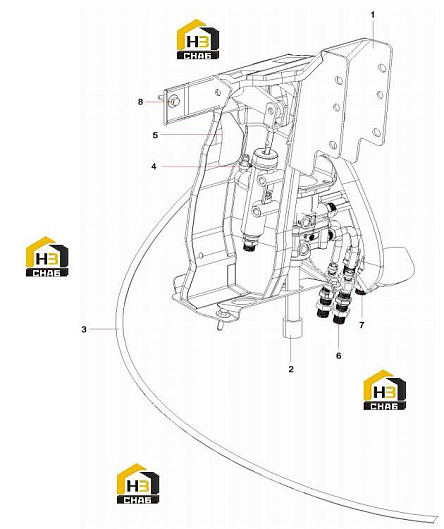 1
НЗ СНАБ
8
5
4
НЗ СНАБ
3
7
6
2
НЗ СНАБ
НЗ СНАБ